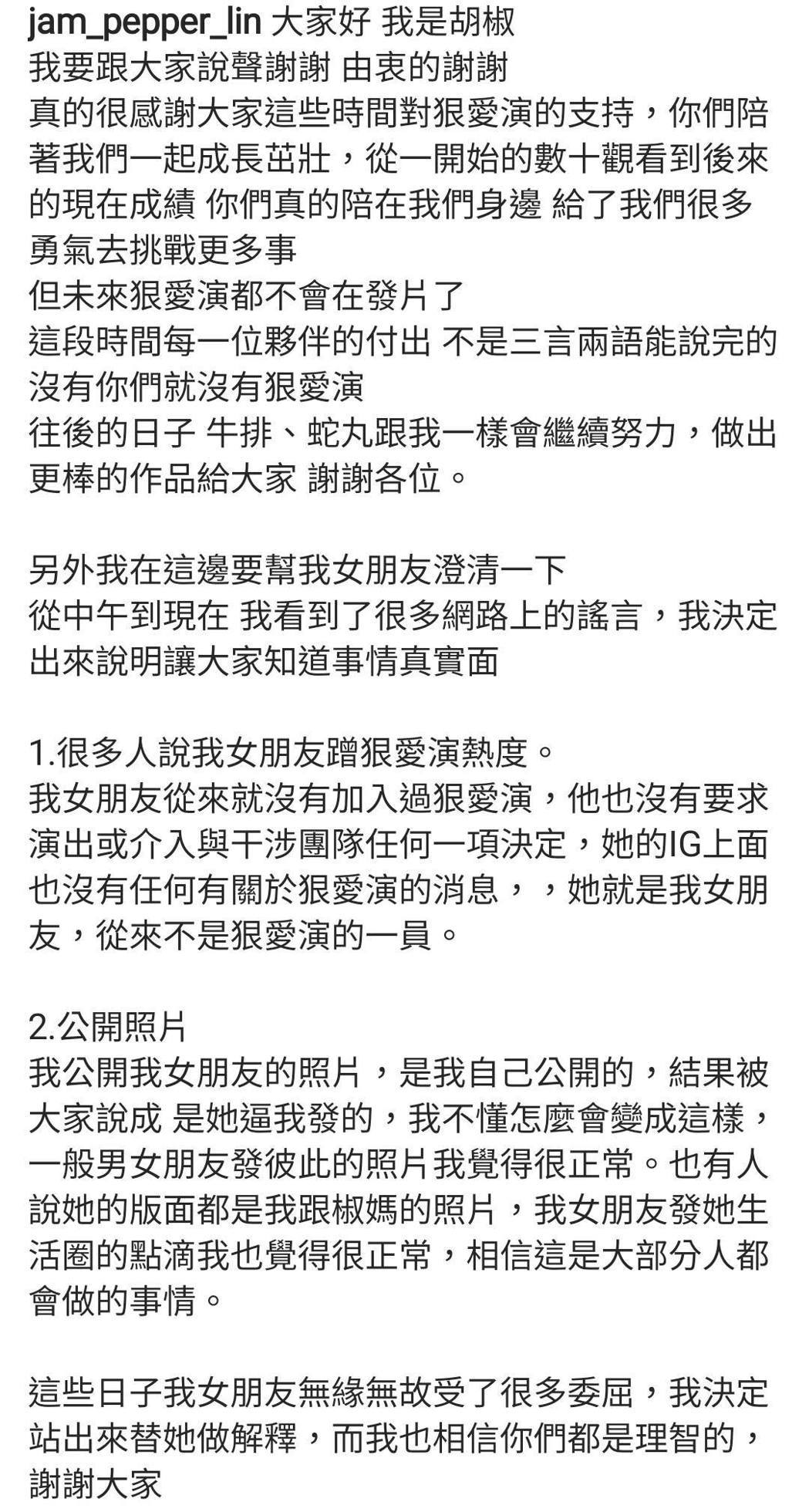 jam_pepper_lin 大家好 我是胡椒
我要跟大家說聲謝謝 由衷的謝謝
真的很感謝大家這些時間對狠愛演的支持，你們陪著我們一起成長茁壯，從一開始的數十觀看到後來的現在成績 你們真的陪在我們身邊 給了我們很多勇氣去挑戰更多事
但未來狠愛演都不會在發片了
這段時間每一位夥伴的付出 不是三言兩語能說完的
沒有你們就沒有狠愛演
往後的日子 牛排、蛇丸跟我一樣會繼續努力，做出更棒的作品給大家 謝謝各位。

另外我在這邊要幫我女朋友澄清一下
從中午到現在 我看到了很多網路上的謠言，我決定出來說明讓大家知道事情真實面

1.很多人說我女朋友蹭狠愛演熱度。
我女朋友從來就沒有加入過狠愛演，他也沒有要求演出或介入與干涉團隊任何一項決定，她的IG上面也沒有任何有關於狠愛演的消息，，她就是我女朋友，從來不是狠愛演的一員。

2.公開照片
我公開我女朋友的照片，是我自己公開的，結果被大家說成 是她逼我發的，我不懂怎麼會變成這樣，一般男女朋友發彼此的照片我覺得很正常。也有人說她的版面都是我跟椒媽的照片，我女朋友發她生活圈的點滴我也覺得很正常，相信這是大部分人都會做的事情。

這些日子我女朋友無緣無故受了很多委屈，我決定站出來替她做解釋，而我也相信你們都是理智的，謝謝大家